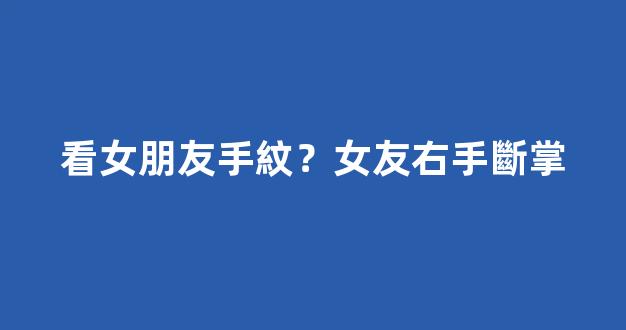 看女朋友手紋？女友右手斷掌